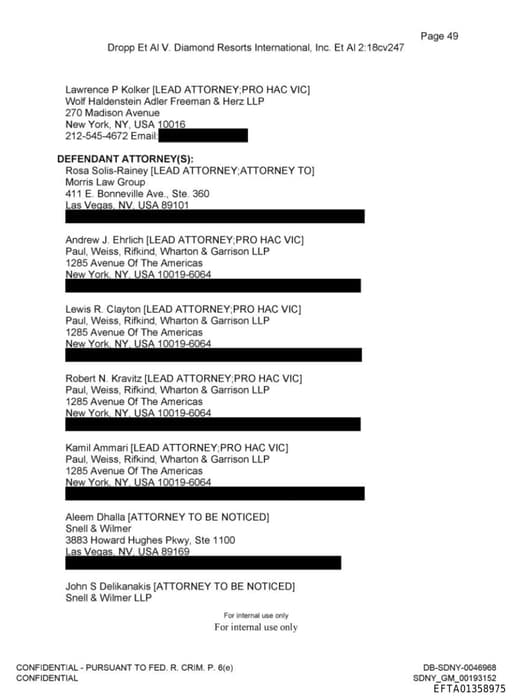 Page 49
Dropp Et Al V. Diamond Resorts International, Inc. Et Al 2:18cv247

Lawrence P Kolker [LEAD ATTORNEY;PRO HAC VIC]
Wolf Haldenstein Adler Freeman & Herz LLP
270 Madison Avenue
New York, NY, USA 10016
212-545-4672 Email:

DEFENDANT ATTORNEY(S):
Rosa Solis-Rainey [LEAD ATTORNEY;ATTORNEY TO]
Morris Law Group
411 E. Bonneville Ave., Ste. 360
Las Vegas, NV, USA 89101

Andrew J. Ehrlich [LEAD ATTORNEY;PRO HAC VIC]
Paul, Weiss, Rifkind, Wharton & Garrison LLP
1285 Avenue Of The Americas
New York, NY, USA 10019-6064

Lewis R. Clayton [LEAD ATTORNEY;PRO HAC VIC]
Paul, Weiss, Rifkind, Wharton & Garrison LLP
1285 Avenue Of The Americas
New York, NY, USA 10019-6064

Robert N. Kravitz [LEAD ATTORNEY;PRO HAC VIC]
Paul, Weiss, Rifkind, Wharton & Garrison LLP
1285 Avenue Of The Americas
New York, NY, USA 10019-6064

Kamil Ammari [LEAD ATTORNEY;PRO HAC VIC]
Paul, Weiss, Rifkind, Wharton & Garrison LLP
1285 Avenue Of The Americas
New York, NY, USA 10019-6064

Aleem Dhalla [ATTORNEY TO BE NOTICED]
Snell & Wilmer
3883 Howard Hughes Pkwy, Ste 1100
Las Vegas, NV, USA 89169

John S Delikanakis [ATTORNEY TO BE NOTICED]
Snell & Wilmer LLP

For internal use only
For internal use only

CONFIDENTIAL - PURSUANT TO FED. R. CRIM. P. 6(e)
CONFIDENTIAL

DB-SDNY-0046968
SDNY_GM_00193152
EFTA01358975